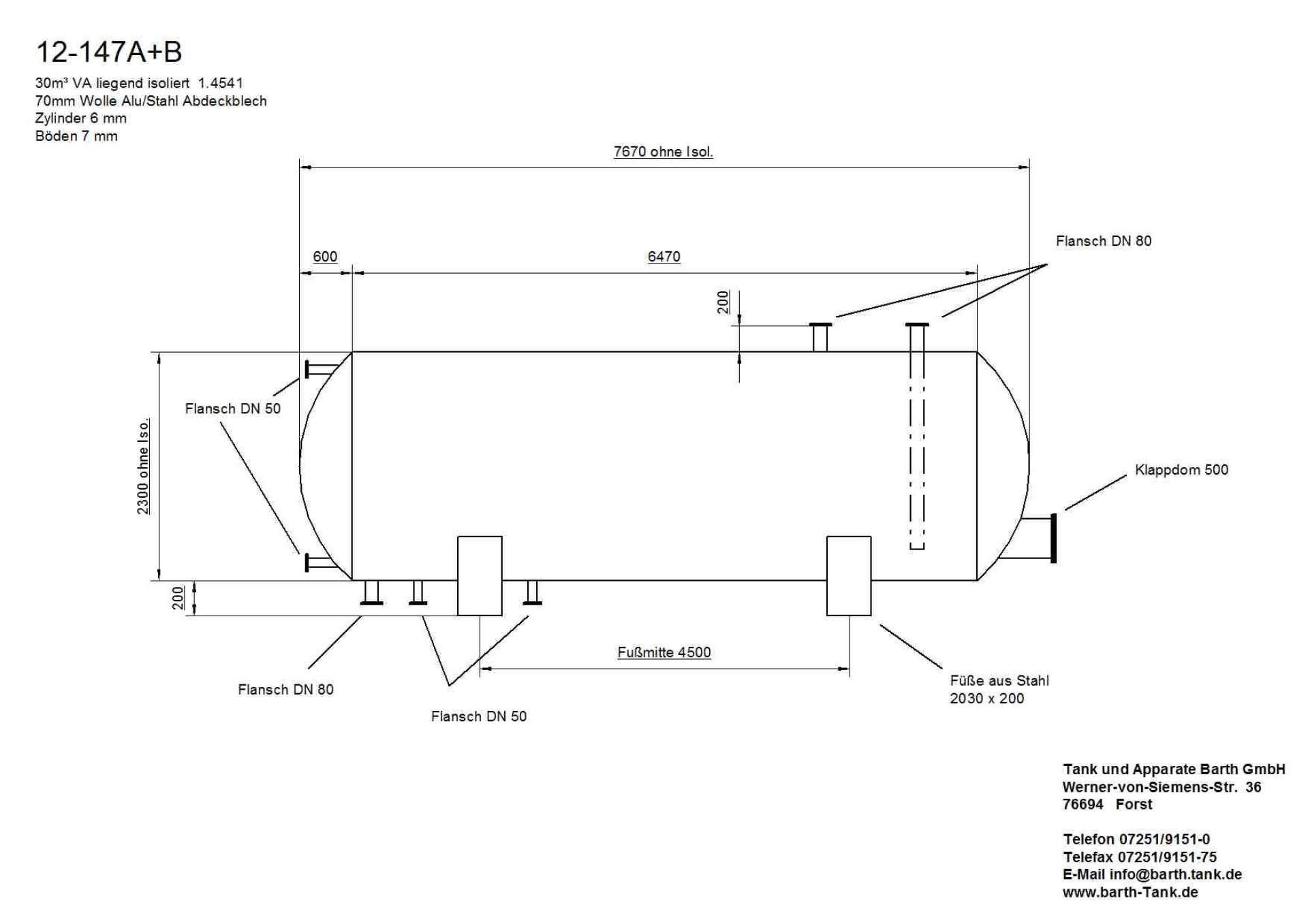 12-147A+B

30m³ VA liegend isoliert 1.4541
70mm Wolle Alu/Stahl Abdeckblech
Zylinder 6 mm
Böden 7 mm

7670 ohne Isol.

600

6470

Flansch DN 80

200

Flansch DN 50

2300 ohne Iso.

Klappdom 500

200

Fußmitte 4500

Flansch DN 80

Flansch DN 50

Füße aus Stahl
2030 x 200

Tank und Apparate Barth GmbH
Werner-von-Siemens-Str. 36
76694 Forst

Telefon 07251/9151-0
Telefax 07251/9151-75
E-Mail info@barth.tank.de
www.barth-Tank.de